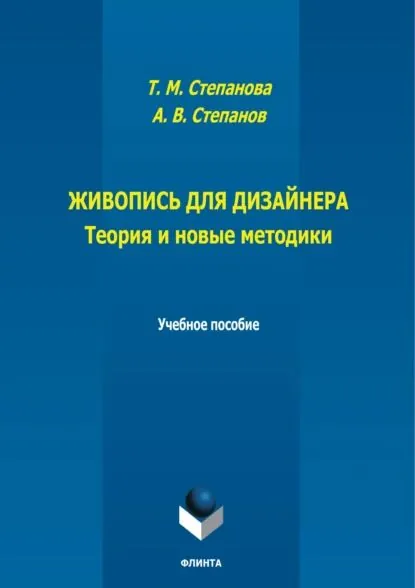 Т. М. Степанова
А. В. Степанов

ЖИВОПИСЬ ДЛЯ ДИЗАЙНЕРА
Теория и новые методики

Учебное пособие

ФЛИНТА